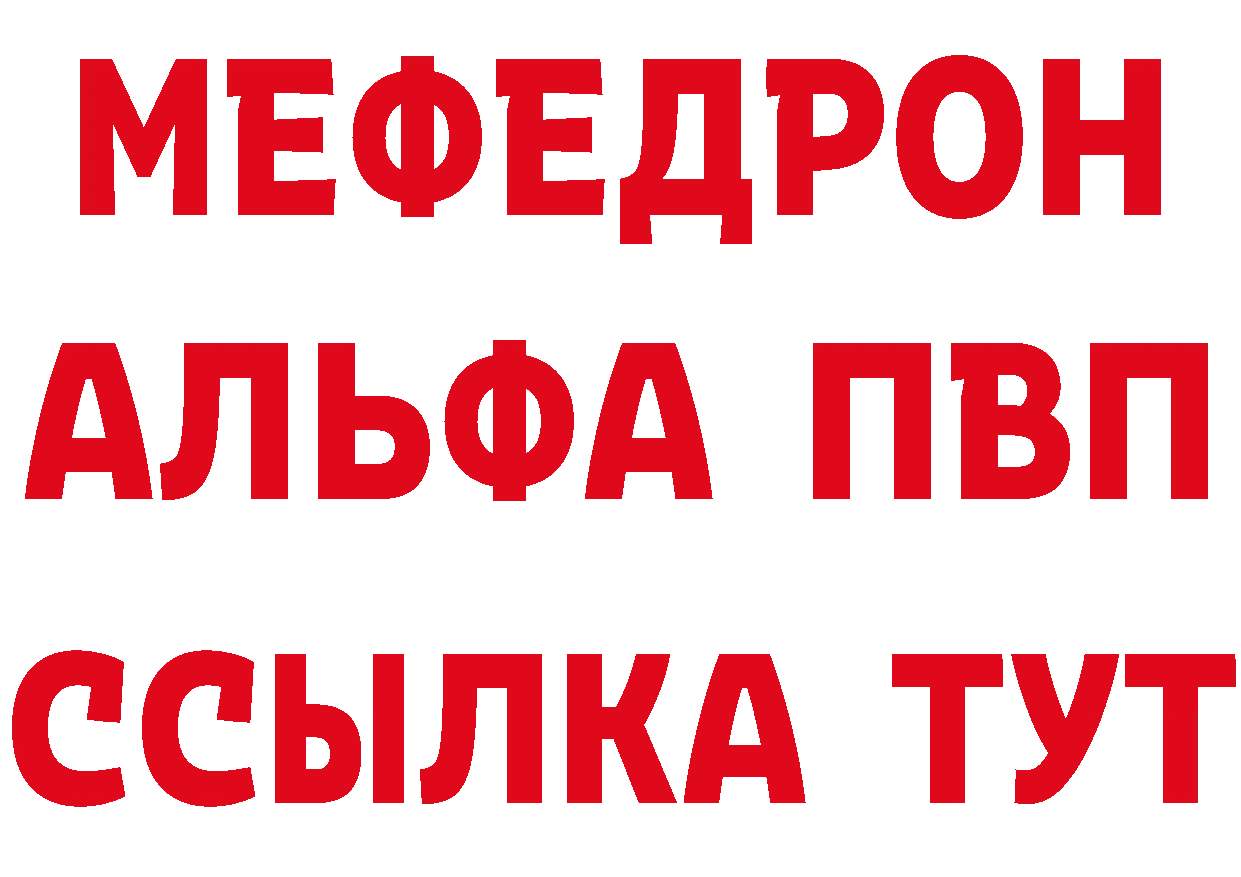 МЕФЕДРОН
АЛЬФА ПВП
ССЫЛКА ТУТ